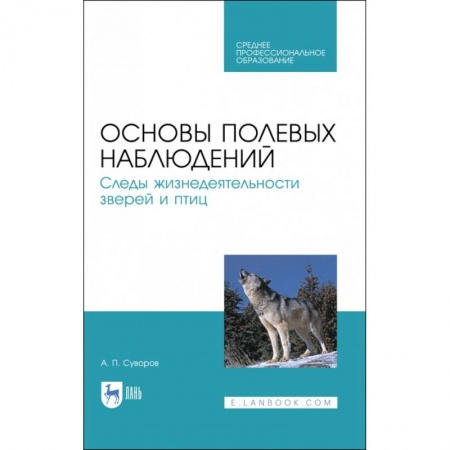 СРЕДНЕЕ ПРОФЕССИОНАЛЬНОЕ ОБРАЗОВАНИЕ

ОСНОВЫ ПОЛЕВЫХ НАБЛЮДЕНИЙ

Следы жизнедеятельности зверей и птиц

А. П. Суворов

ЛАНЬ

E.LANBOOK.COM